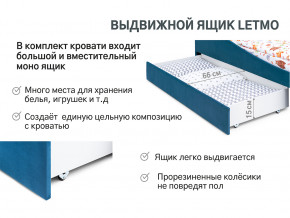 ВЫДВИЖНОЙ ЯЩИК LETMO

В комплект кровати входит большой и вместительный моно ящик

66 см

15 см

Много места для хранения белья, игрушек и т.д

Создаёт единую цельную композицию с кроватью

Ящик легко выдвигается

Прорезиненные колёсики не повредят пол